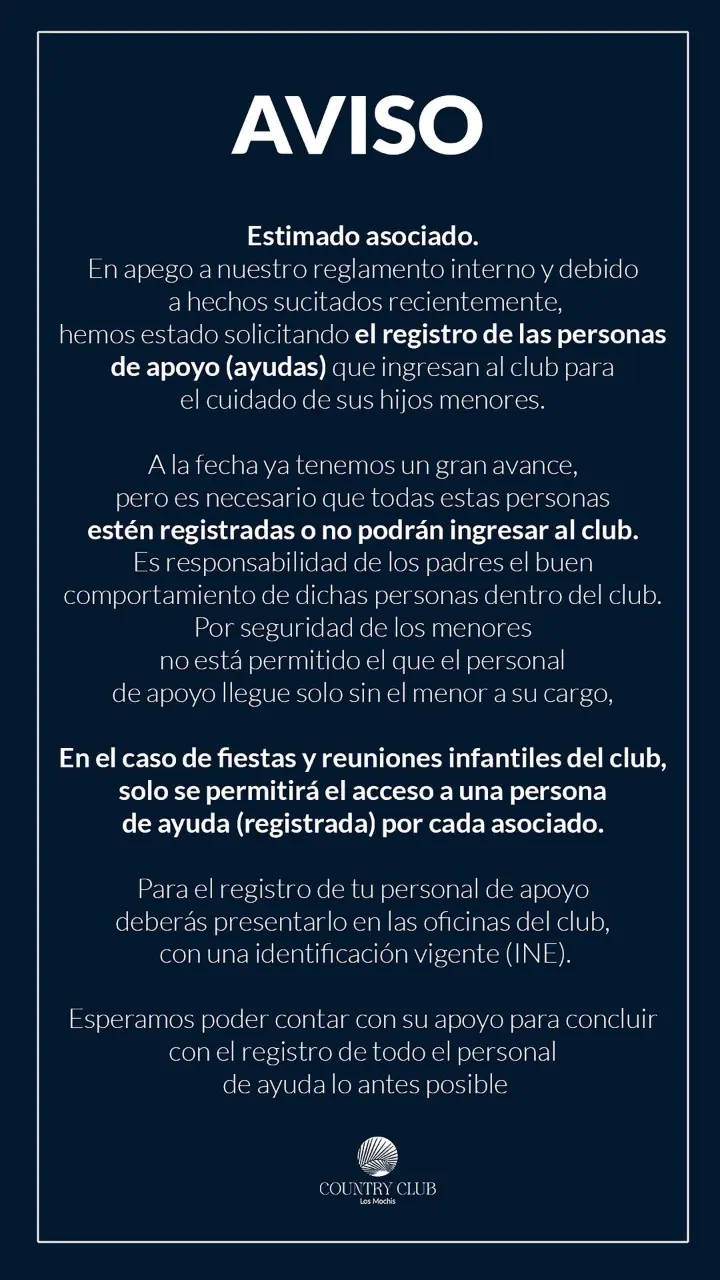 AVISO

Estimado asociado.
En apego a nuestro reglamento interno y debido a hechos sucitados recientemente, hemos estado solicitando el registro de las personas de apoyo (ayudas) que ingresan al club para el cuidado de sus hijos menores.

A la fecha ya tenemos un gran avance, pero es necesario que todas estas personas estén registradas o no podrán ingresar al club.
Es responsabilidad de los padres el buen comportamiento de dichas personas dentro del club.
Por seguridad de los menores no está permitido el que el personal de apoyo llegue solo sin el menor a su cargo,

En el caso de fiestas y reuniones infantiles del club, solo se permitirá el acceso a una persona de ayuda (registrada) por cada asociado.

Para el registro de tu personal de apoyo deberás presentarlo en las oficinas del club, con una identificación vigente (INE).

Esperamos poder contar con su apoyo para concluir con el registro de todo el personal de ayuda lo antes posible

COUNTRY CLUB
Los Mochis